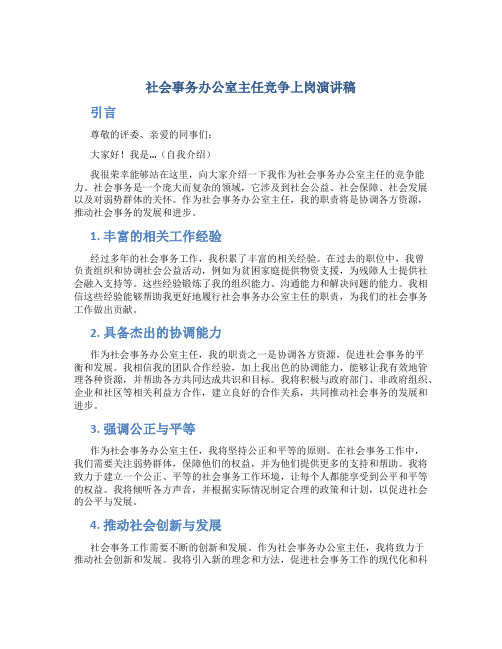 社会事务办公室主任竞争上岗演讲稿

引言

尊敬的评委、亲爱的同事们：

大家好！我是...（自我介绍）

我很荣幸能够站在这里，向大家介绍一下我作为社会事务办公室主任的竞争能力。社会事务是一个庞大而复杂的领域，它涉及到社会公益、社会保障、社会发展以及对弱势群体的关怀。作为社会事务办公室主任，我的职责将是协调各方资源，推动社会事务的发展和进步。

1. 丰富的相关工作经验

经过多年的社会事务工作，我积累了丰富的相关经验。在过去的职位中，我曾负责组织和协调社会公益活动，例如为贫困家庭提供物资支援，为残障人士提供社会融入支持等。这些经验锻炼了我的组织能力、沟通能力和解决问题的能力。我相信这些经验能够帮助我更好地履行社会事务办公室主任的职责，为我们的社会事务工作做出贡献。

2. 具备杰出的协调能力

作为社会事务办公室主任，我的职责之一是协调各方资源，促进社会事务的平衡和发展。我相信我的团队合作经验，加上我出色的协调能力，能够让我有效地管理各种资源，并帮助各方共同达成共识和目标。我将积极与政府部门、非政府组织、企业和社区等相关利益方合作，建立良好的合作关系，共同推动社会事务的发展和进步。

3. 强调公正与平等

作为社会事务办公室主任，我将坚持公正和平等的原则。在社会事务工作中，我们需要关注弱势群体，保障他们的权益，并为他们提供更多的支持和帮助。我将致力于建立一个公正、平等的社会事务工作环境，让每个人都能享受到公平和平等的权益。我将倾听各方声音，并根据实际情况制定合理的政策和计划，以促进社会的公平与发展。

4. 推动社会创新与发展

社会事务工作需要不断的创新和发展。作为社会事务办公室主任，我将致力于推动社会创新和发展。我将引入新的理念和方法，促进社会事务工作的现代化和科